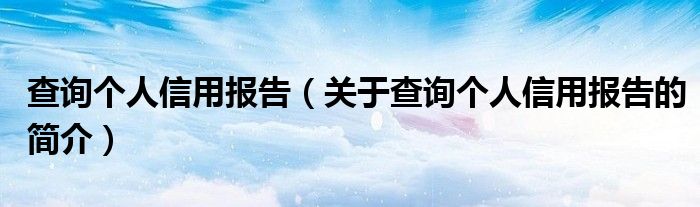 查询个人信用报告（关于查询个人信用报告的简介）